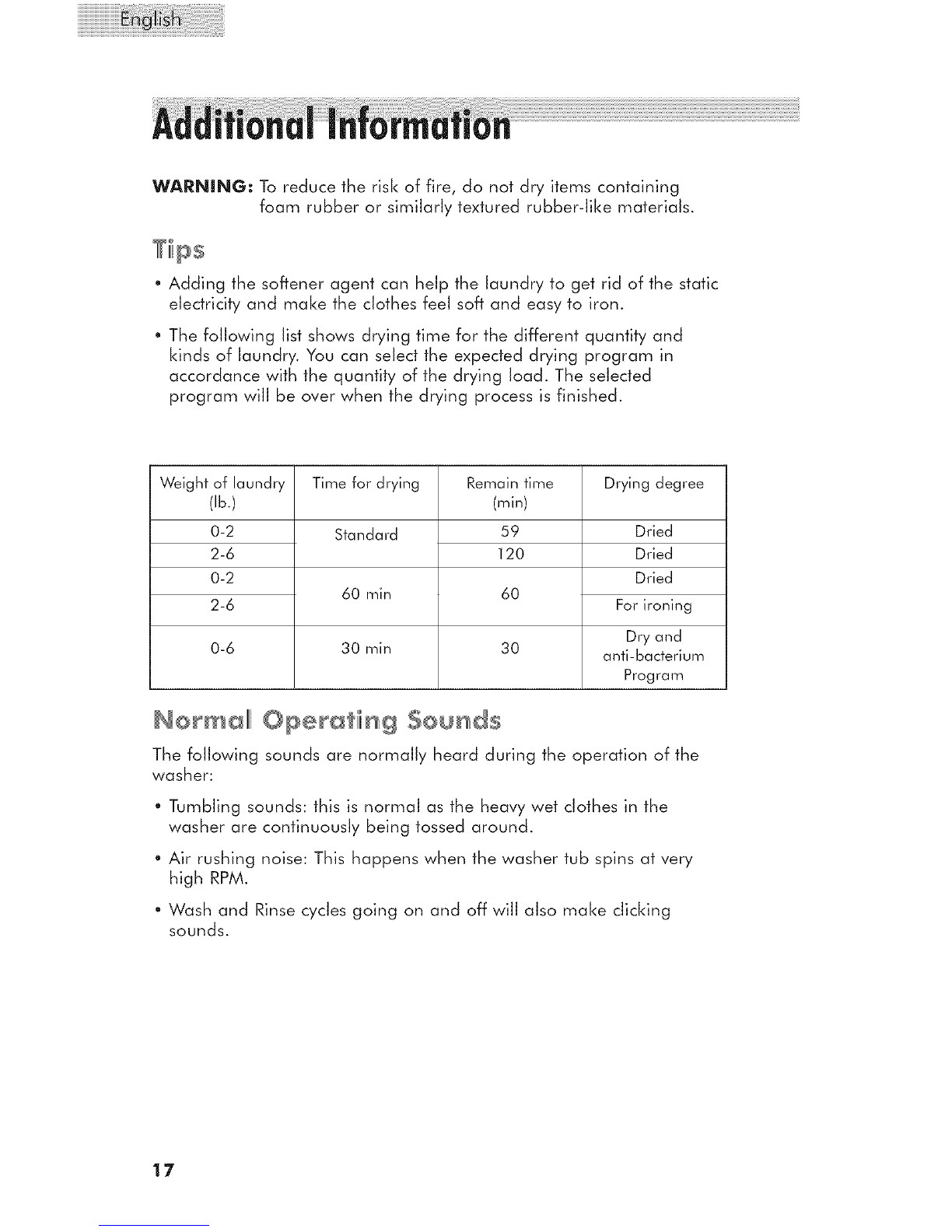 English

Additional Information

WARNING: To reduce the risk of fire, do not dry items containing foam rubber or similarly textured rubber-like materials.

Tips

• Adding the softener agent can help the laundry to get rid of the static electricity and make the clothes feel soft and easy to iron.

• The following list shows drying time for the different quantity and kinds of laundry. You can select the expected drying program in accordance with the quantity of the drying load. The selected program will be over when the drying process is finished.

| Weight of laundry (lb.) | Time for drying | Remain time (min) | Drying degree |
|---|---|---|---|
| 0-2 | Standard | 59 | Dried |
| 2-6 | | 120 | Dried |
| 0-2 | 60 min | 60 | Dried |
| 2-6 | | | For ironing |
| 0-6 | 30 min | 30 | Dry and anti-bacterium Program |

Normal Operating Sounds

The following sounds are normally heard during the operation of the washer:

• Tumbling sounds: this is normal as the heavy wet clothes in the washer are continuously being tossed around.

• Air rushing noise: This happens when the washer tub spins at very high RPM.

• Wash and Rinse cycles going on and off will also make clicking sounds.

17